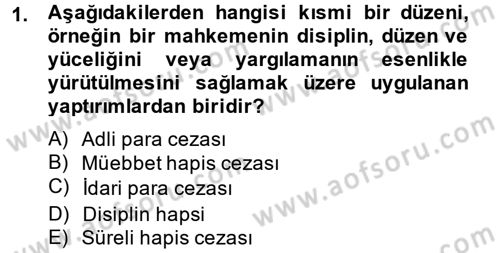 1. Aşağıdakilerden hangisi kısmi bir düzeni, örneğin bir mahkemenin disiplin, düzen ve yüceliğini veya yargılamanın esenlikle yürütülmesini sağlamak üzere uygulanan yaptırımlardan biridir?

A) Adli para cezası
B) Müebbet hapis cezası
C) İdari para cezası
D) Disiplin hapsi
E) Süreli hapis cezası

www.aofsoru.com